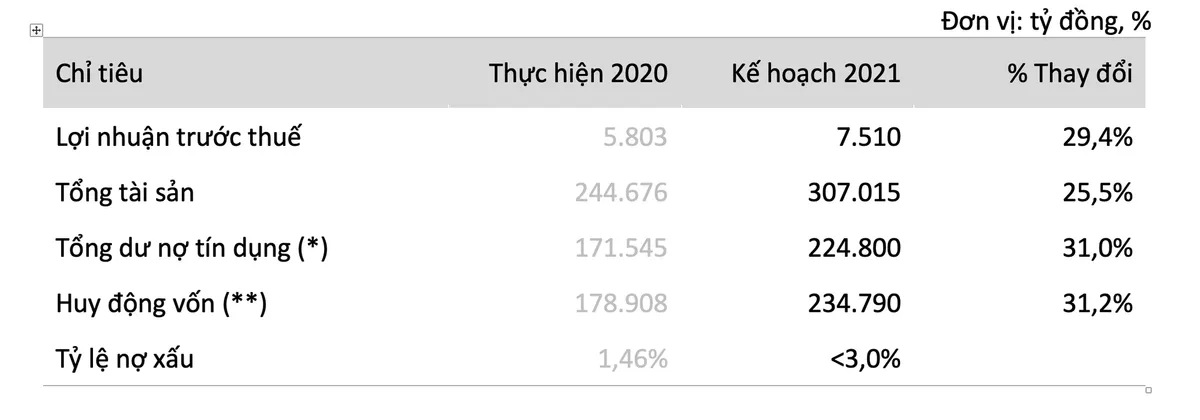 Đơn vị: tỷ đồng, %

| Chỉ tiêu | Thực hiện 2020 | Kế hoạch 2021 | % Thay đổi |
|---|---|---|---|
| Lợi nhuận trước thuế | 5.803 | 7.510 | 29,4% |
| Tổng tài sản | 244.676 | 307.015 | 25,5% |
| Tổng dư nợ tín dụng (*) | 171.545 | 224.800 | 31,0% |
| Huy động vốn (**) | 178.908 | 234.790 | 31,2% |
| Tỷ lệ nợ xấu | 1,46% | <3,0% | |